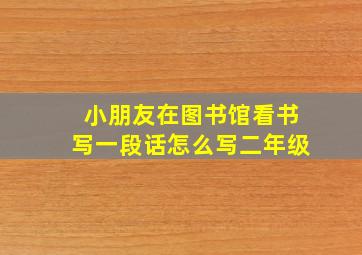 小朋友在图书馆看书
写一段话怎么写二年级